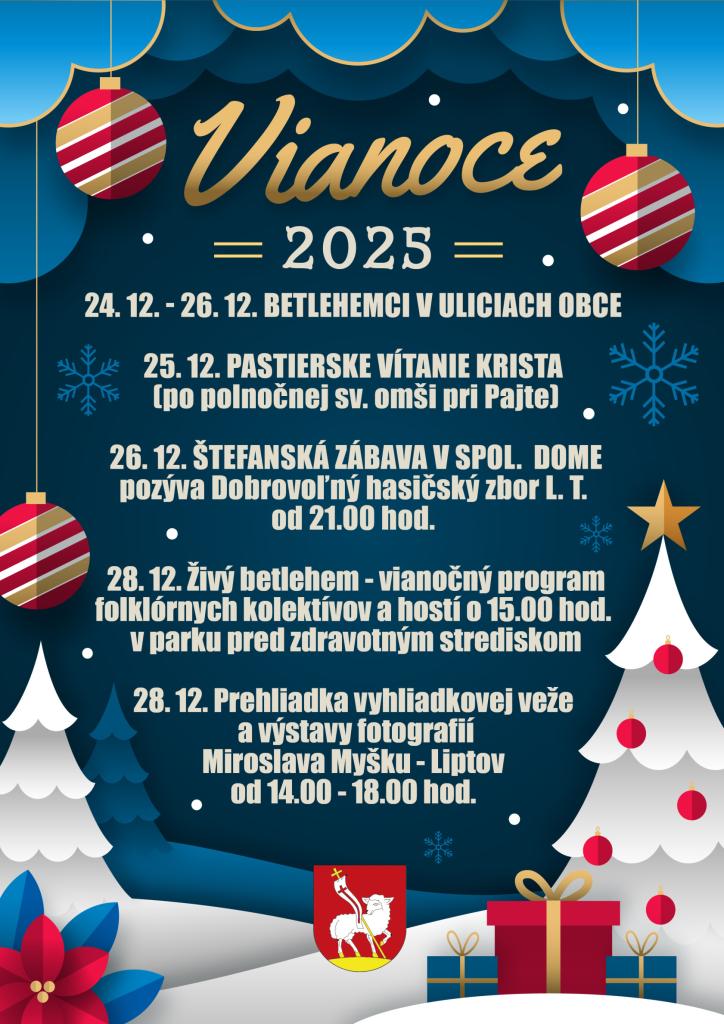 Vianoce

2025

24. 12. - 26. 12. BETLEHEMCI V ULICIACH OBCE

25. 12. PASTIERSKE VÍTANIE KRISTA
(po polnočnej sv. omši pri Pajte)

26. 12. ŠTEFANSKÁ ZÁBAVA V SPOL. DOME
pozýva Dobrovoľný hasičský zbor L. T.
od 21.00 hod.

28. 12. Živý betlehem - vianočný program folklórnych kolektívov a hostí o 15.00 hod.
v parku pred zdravotným strediskom

28. 12. Prehliadka vyhliadkovej veže
a výstavy fotografií
Miroslava Myšku - Liptov
od 14.00 - 18.00 hod.